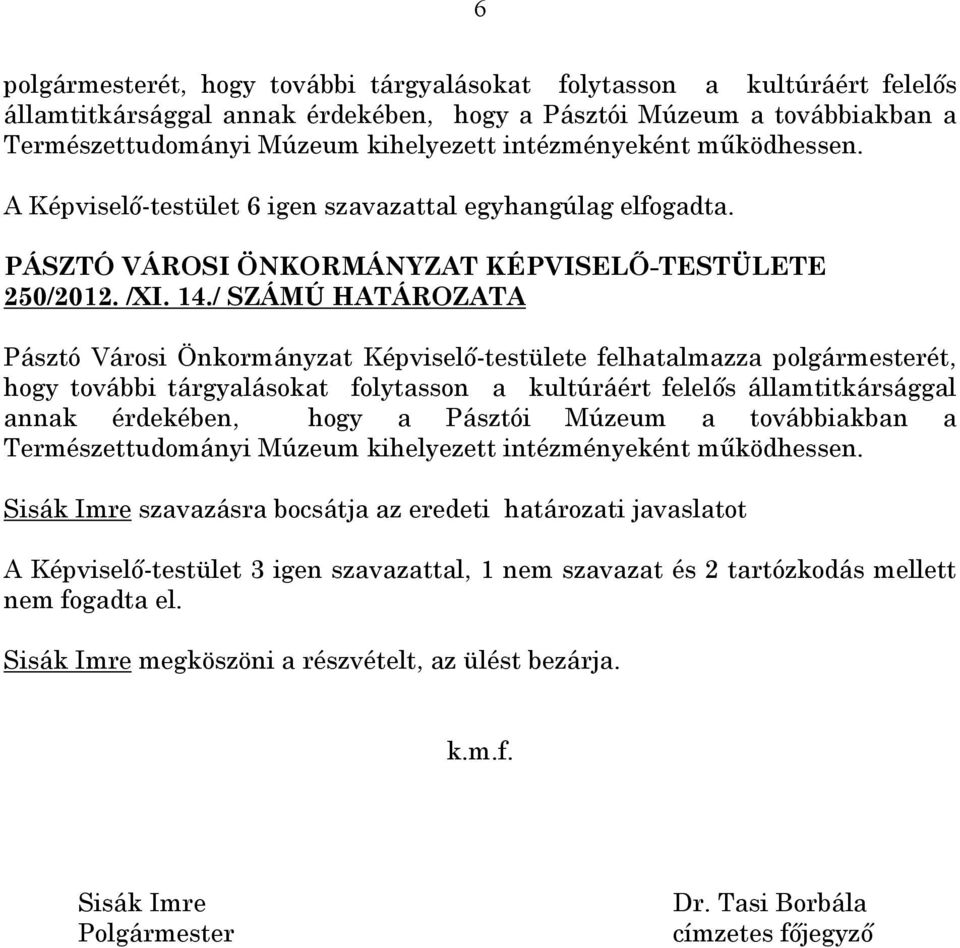 6

polgármesterét, hogy további tárgyalásokat folytasson a kultúráért felelős államtitkársággal annak érdekében, hogy a Pásztói Múzeum a továbbiakban a Természettudományi Múzeum kihelyezett intézményeként működhessen.

A Képviselő-testület 6 igen szavazattal egyhangúlag elfogadta.

PÁSZTÓ VÁROSI ÖNKORMÁNYZAT KÉPVISELŐ-TESTÜLETE 250/2012. /XI. 14./ SZÁMÚ HATÁROZATA

Pásztó Városi Önkormányzat Képviselő-testülete felhatalmazza polgármesterét, hogy további tárgyalásokat folytasson a kultúráért felelős államtitkársággal annak érdekében, hogy a Pásztói Múzeum a továbbiakban a Természettudományi Múzeum kihelyezett intézményeként működhessen.

Sisák Imre szavazásra bocsátja az eredeti határozati javaslatot

A Képviselő-testület 3 igen szavazattal, 1 nem szavazat és 2 tartózkodás mellett nem fogadta el.

Sisák Imre megköszöni a részvételt, az ülést bezárja.

k.m.f.

Sisák Imre
Polgármester

Dr. Tasi Borbála
címzetes főjegyző